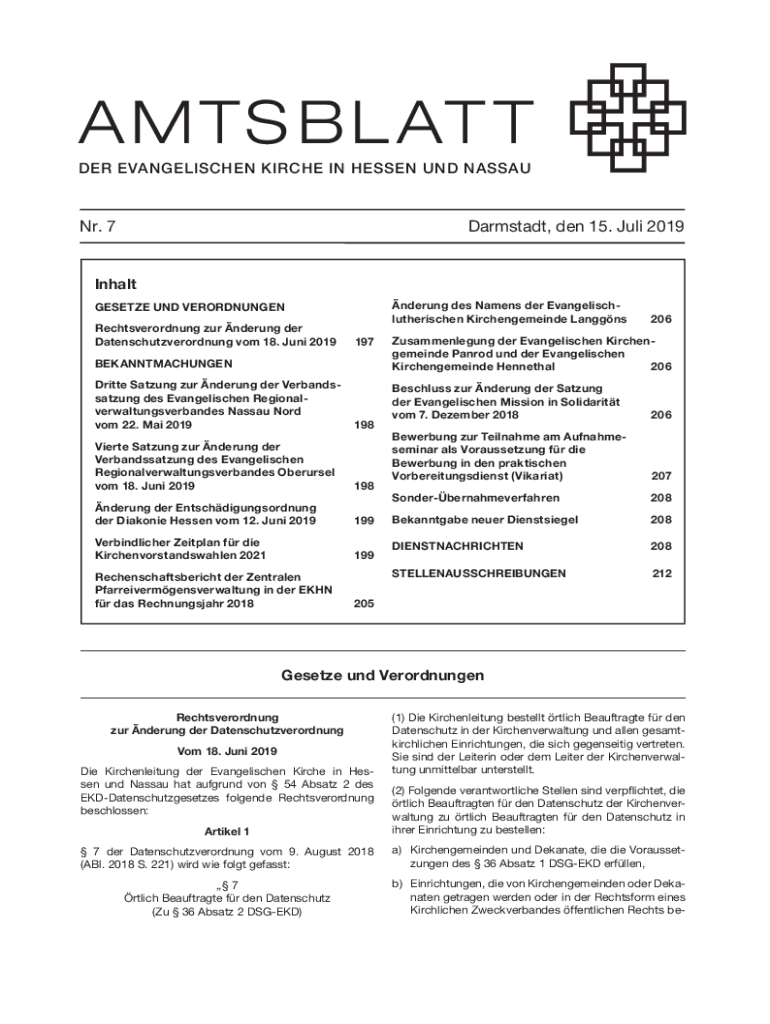 AMTSBLATT

DER EVANGELISCHEN KIRCHE IN HESSEN UND NASSAU

Nr. 7

Darmstadt, den 15. Juli 2019

Inhalt

GESETZE UND VERORDNUNGEN

Rechtsverordnung zur Änderung der Datenschutzverordnung vom 18. Juni 2019 197

BEKANNTMACHUNGEN

Dritte Satzung zur Änderung der Verbandssatzung des Evangelischen Regionalverwaltungsverbandes Nassau Nord vom 22. Mai 2019 198

Vierte Satzung zur Änderung der Verbandssatzung des Evangelischen Regionalverwaltungsverbandes Oberursel vom 18. Juni 2019 198

Änderung der Entschädigungsordnung der Diakonie Hessen vom 12. Juni 2019 199

Verbindlicher Zeitplan für die Kirchenvorstandswahlen 2021 199

Rechenschaftsbericht der Zentralen Pfarreivermögensverwaltung in der EKHN für das Rechnungsjahr 2018 205

Änderung des Namens der Evangelisch-lutherischen Kirchengemeinde Langgöns 206

Zusammenlegung der Evangelischen Kirchengemeinde Panrod und der Evangelischen Kirchengemeinde Hennethal 206

Beschluss zur Änderung der Satzung der Evangelischen Mission in Solidarität vom 7. Dezember 2018 206

Bewerbung zur Teilnahme am Aufnahmeseminar als Voraussetzung für die Bewerbung in den praktischen Vorbereitungsdienst (Vikariat) 207

Sonder-Übernahmeverfahren 208

Bekanntgabe neuer Dienstsiegel 208

DIENSTNACHRICHTEN 208

STELLENAUSSCHREIBUNGEN 212

Gesetze und Verordnungen

Rechtsverordnung
zur Änderung der Datenschutzverordnung

Vom 18. Juni 2019

Die Kirchenleitung der Evangelischen Kirche in Hessen und Nassau hat aufgrund von § 54 Absatz 2 des EKD-Datenschutzgesetzes folgende Rechtsverordnung beschlossen:

Artikel 1

§ 7 der Datenschutzverordnung vom 9. August 2018 (ABl. 2018 S. 221) wird wie folgt gefasst:

„§ 7
Örtlich Beauftragte für den Datenschutz
(Zu § 36 Absatz 2 DSG-EKD)

(1) Die Kirchenleitung bestellt örtlich Beauftragte für den Datenschutz in der Kirchenverwaltung und allen gesamtkirchlichen Einrichtungen, die sich gegenseitig vertreten. Sie sind der Leiterin oder dem Leiter der Kirchenverwaltung unmittelbar unterstellt.

(2) Folgende verantwortliche Stellen sind verpflichtet, die örtlich Beauftragten für den Datenschutz der Kirchenverwaltung zu örtlich Beauftragten für den Datenschutz in ihrer Einrichtung zu bestellen:

a) Kirchengemeinden und Dekanate, die die Voraussetzungen des § 36 Absatz 1 DSG-EKD erfüllen,

b) Einrichtungen, die von Kirchengemeinden oder Dekanaten getragen werden oder in der Rechtsform eines Kirchlichen Zweckverbandes öffentlichen Rechts be-